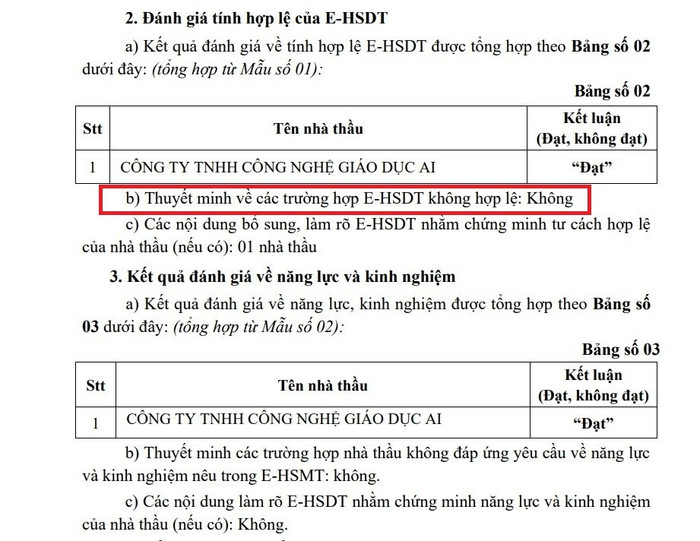 2. Đánh giá tính hợp lệ của E-HSDT

a) Kết quả đánh giá về tính hợp lệ E-HSDT được tổng hợp theo Bảng số 02 dưới đây: (tổng hợp từ Mẫu số 01):

Bảng số 02

| Stt | Tên nhà thầu | Kết luận (Đạt, không đạt) |
|---|---|---|
| 1 | CÔNG TY TNHH CÔNG NGHỆ GIÁO DỤC AI | “Đạt” |

b) Thuyết minh về các trường hợp E-HSDT không hợp lệ: Không

c) Các nội dung bổ sung, làm rõ E-HSDT nhằm chứng minh tư cách hợp lệ của nhà thầu (nếu có): 01 nhà thầu

3. Kết quả đánh giá về năng lực và kinh nghiệm

a) Kết quả đánh giá về năng lực, kinh nghiệm được tổng hợp theo Bảng số 03 dưới đây: (tổng hợp từ Mẫu số 02):

Bảng số 03

| Stt | Tên nhà thầu | Kết luận (Đạt, không đạt) |
|---|---|---|
| 1 | CÔNG TY TNHH CÔNG NGHỆ GIÁO DỤC AI | “Đạt” |

b) Thuyết minh các trường hợp nhà thầu không đáp ứng yêu cầu về năng lực và kinh nghiệm nêu trong E-HSMT: không.

c) Các nội dung làm rõ E-HSDT nhằm chứng minh năng lực và kinh nghiệm của nhà thầu (nếu có): Không.